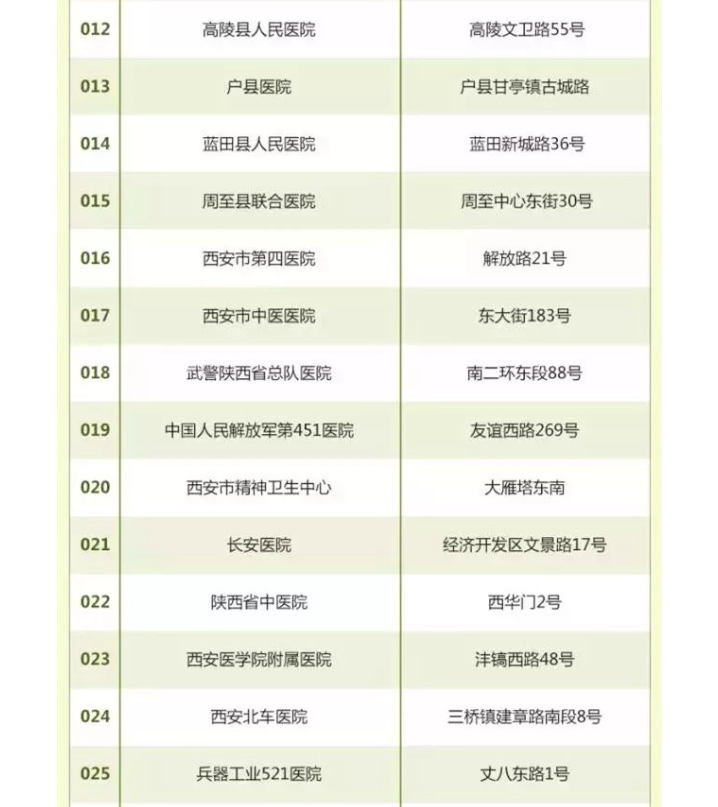 | | | |
|---|---|---|
| 012 | 高陵县人民医院 | 高陵文卫路55号 |
| 013 | 户县医院 | 户县甘亭镇古城路 |
| 014 | 蓝田县人民医院 | 蓝田新城路36号 |
| 015 | 周至县联合医院 | 周至中心东街30号 |
| 016 | 西安市第四医院 | 解放路21号 |
| 017 | 西安市中医医院 | 东大街183号 |
| 018 | 武警陕西省总队医院 | 南二环东段88号 |
| 019 | 中国人民解放军第451医院 | 友谊西路269号 |
| 020 | 西安市精神卫生中心 | 大雁塔东南 |
| 021 | 长安医院 | 经济开发区文景路17号 |
| 022 | 陕西省中医院 | 西华门2号 |
| 023 | 西安医学院附属医院 | 沣镐西路48号 |
| 024 | 西安北车医院 | 三桥镇建章路南段8号 |
| 025 | 兵器工业521医院 | 丈八东路1号 |